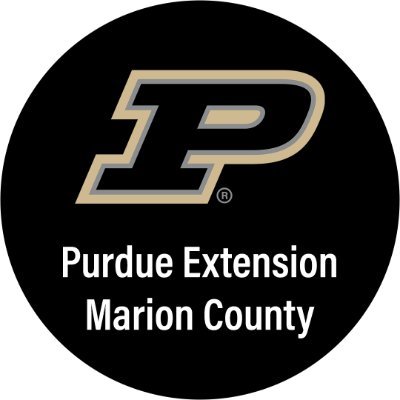 P®

Purdue Extension
Marion County